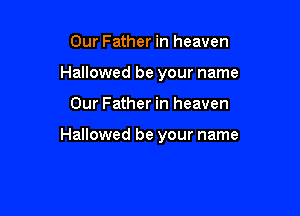 Our Father in heaven
Hallowed be your name
Our Father in heaven
Hallowed be your name